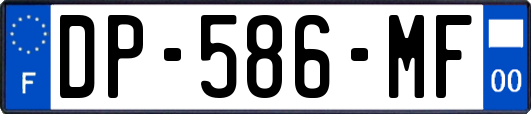 F

DP-586-MF

00